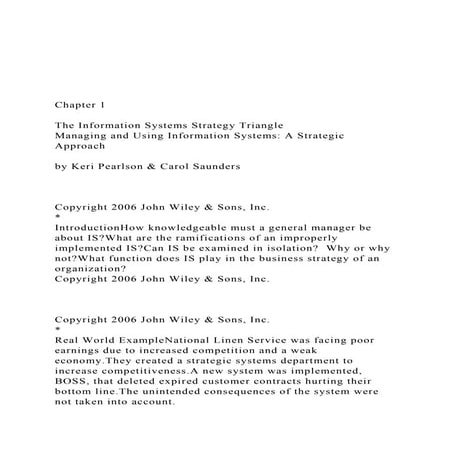 Chapter 1

The Information Systems Strategy Triangle
Managing and Using Information Systems: A Strategic Approach

by Keri Pearlson & Carol Saunders

Copyright 2006 John Wiley & Sons, Inc.
*
IntroductionHow knowledgeable must a general manager be about IS?What are the ramifications of an improperly implemented IS?Can IS be examined in isolation?  Why or why not?What function does IS play in the business strategy of an organization?
Copyright 2006 John Wiley & Sons, Inc.

Copyright 2006 John Wiley & Sons, Inc.
*
Real World ExampleNational Linen Service was facing poor earnings due to increased competition and a weak economy.They created a strategic systems department to increase competitiveness.A new system was implemented, BOSS, that deleted expired customer contracts hurting their bottom line.The unintended consequences of the system were not taken into account.